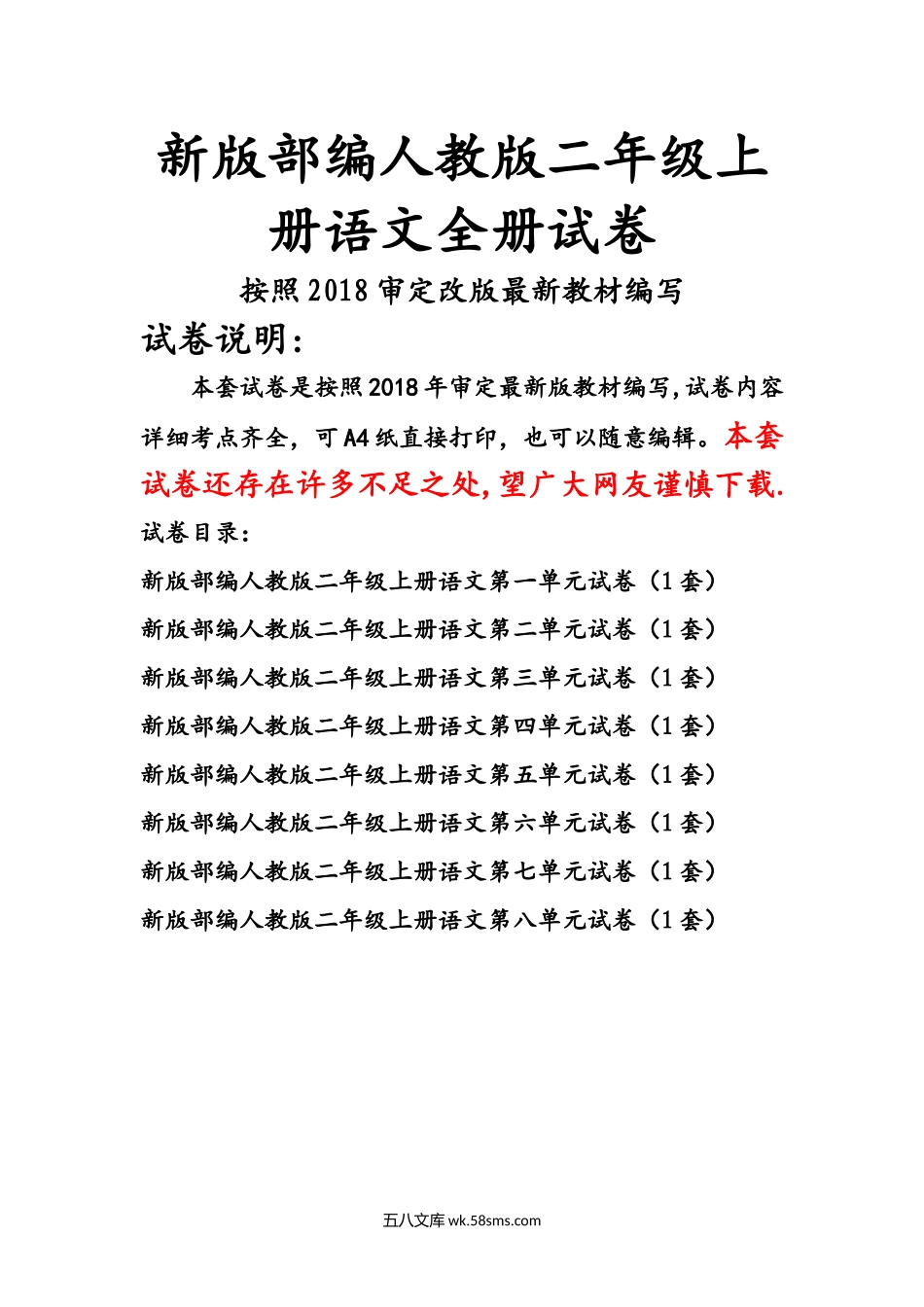 新版部编人教版二年级上册语文全册试卷

按照2018审定改版最新教材编写

试卷说明：

本套试卷是按照2018年审定最新版教材编写,试卷内容详细考点齐全，可A4纸直接打印，也可以随意编辑。本套试卷还存在许多不足之处,望广大网友谨慎下载.

试卷目录：

新版部编人教版二年级上册语文第一单元试卷（1套）

新版部编人教版二年级上册语文第二单元试卷（1套）

新版部编人教版二年级上册语文第三单元试卷（1套）

新版部编人教版二年级上册语文第四单元试卷（1套）

新版部编人教版二年级上册语文第五单元试卷（1套）

新版部编人教版二年级上册语文第六单元试卷（1套）

新版部编人教版二年级上册语文第七单元试卷（1套）

新版部编人教版二年级上册语文第八单元试卷（1套）

五八文库 wk.58sms.com